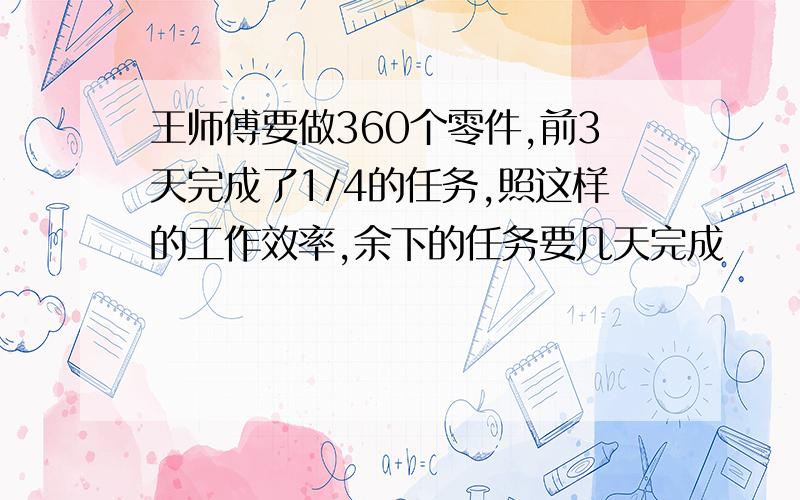 1+1=2

a+b=c

abc

王师傅要做360个零件,前3天完成了1/4的任务,照这样的工作效率,余下的任务要几天完成

1+1=2

abc

a+b=c